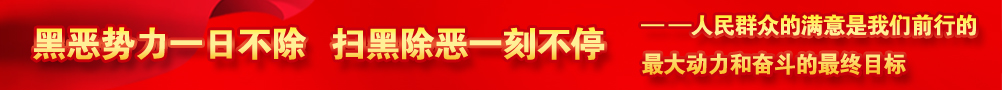 黑恶势力一日不除　扫黑除恶一刻不停

——人民群众的满意是我们前行的最大动力和奋斗的最终目标